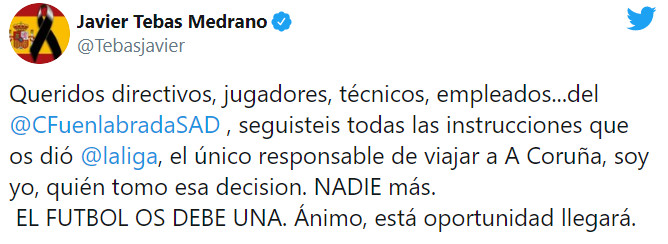 Javier Tebas Medrano
@Tebasjavier

Queridos directivos, jugadores, técnicos, empleados...del @CFuenlabradaSAD , seguisteis todas las instrucciones que os dió @laliga, el único responsable de viajar a A Coruña, soy yo, quién tomo esa decision. NADIE más.
EL FUTBOL OS DEBE UNA. Ánimo, está oportunidad llegará.